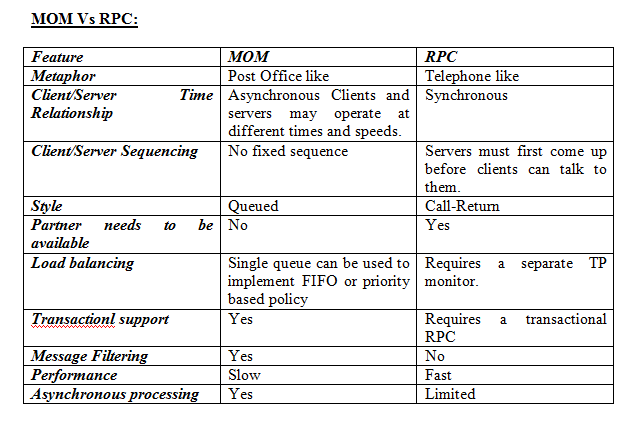 MOM Vs RPC:

| Feature | MOM | RPC |
|---|---|---|
| Metaphor | Post Office like | Telephone like |
| Client/Server Time Relationship | Asynchronous Clients and servers may operate at different times and speeds. | Synchronous |
| Client/Server Sequencing | No fixed sequence | Servers must first come up before clients can talk to them. |
| Style | Queued | Call-Return |
| Partner needs to be available | No | Yes |
| Load balancing | Single queue can be used to implement FIFO or priority based policy | Requires a separate TP monitor. |
| Transactionl support | Yes | Requires a transactional RPC |
| Message Filtering | Yes | No |
| Performance | Slow | Fast |
| Asynchronous processing | Yes | Limited |